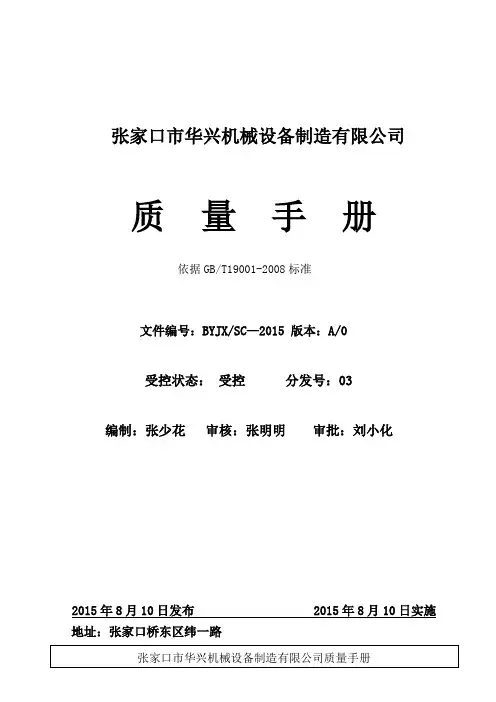 张家口市华兴机械设备制造有限公司

质 量 手 册

依据GB/T19001-2008标准

文件编号：BYJX/SC—2015 版本：A/0

受控状态： 受控 分发号：03

编制：张少花 审核：张明明 审批：刘小化

2015年8月10日发布 2015年8月10日实施

地址：张家口桥东区纬一路

张家口市华兴机械设备制造有限公司质量手册